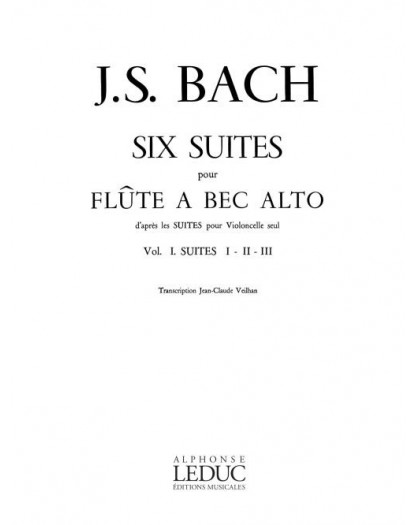 J.S. BACH

SIX SUITES

pour

FLÛTE A BEC ALTO

d'après les SUITES pour Violoncelle seul

Vol. I. SUITES I - II - III

Transcription Jean-Claude Veilhan

ALPHONSE
LEDUC
ÉDITIONS MUSICALES